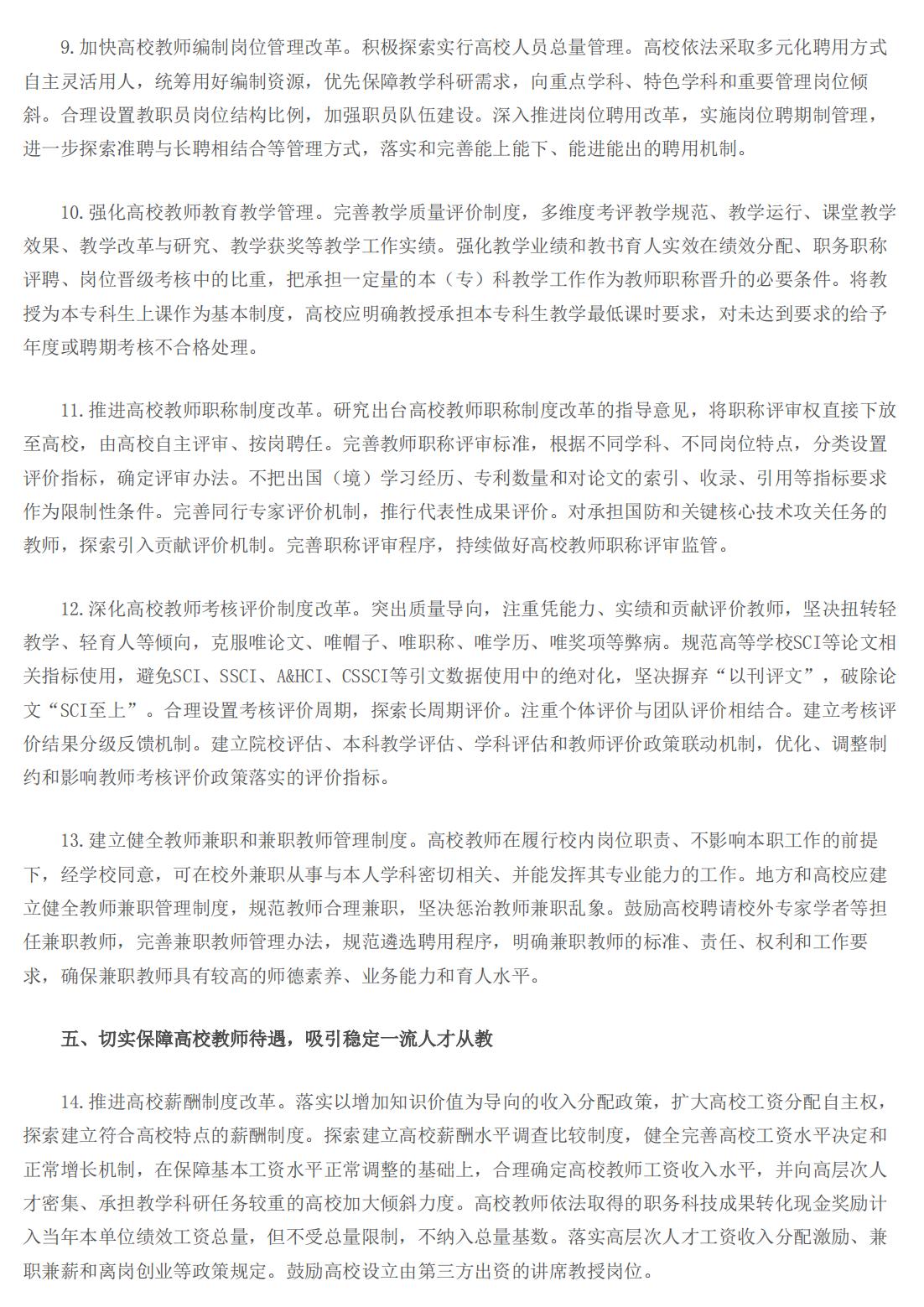 9.加快高校教师编制岗位管理改革。积极探索实行高校人员总量管理。高校依法采取多元化聘用方式自主灵活用人，统筹用好编制资源，优先保障教学科研需求，向重点学科、特色学科和重要管理岗位倾斜。合理设置教职员岗位结构比例，加强职员队伍建设。深入推进岗位聘用改革，实施岗位聘期制管理，进一步探索准聘与长聘相结合等管理方式，落实和完善能上能下、能进能出的聘用机制。

10.强化高校教师教育教学管理。完善教学质量评价制度，多维度考评教学规范、教学运行、课堂教学效果、教学改革与研究、教学获奖等教学工作实绩。强化教学业绩和教书育人实效在绩效分配、职务职称评聘、岗位晋级考核中的比重，把承担一定量的本（专）科教学工作作为教师职称晋升的必要条件。将教授为本专科生上课作为基本制度，高校应明确教授承担本专科生教学最低课时要求，对未达到要求的给予年度或聘期考核不合格处理。

11.推进高校教师职称制度改革。研究出台高校教师职称制度改革的指导意见，将职称评审权直接下放至高校，由高校自主评审、按岗聘任。完善教师职称评审标准，根据不同学科、不同岗位特点，分类设置评价指标，确定评审办法。不把出国（境）学习经历、专利数量和对论文的索引、收录、引用等指标要求作为限制性条件。完善同行专家评价机制，推行代表性成果评价。对承担国防和关键核心技术攻关任务的教师，探索引入贡献评价机制。完善职称评审程序，持续做好高校教师职称评审监管。

12.深化高校教师考核评价制度改革。突出质量导向，注重凭能力、实绩和贡献评价教师，坚决扭转轻教学、轻育人等倾向，克服唯论文、唯帽子、唯职称、唯学历、唯奖项等弊病。规范高等学校SCI等论文相关指标使用，避免SCI、SSCI、A&HCI、CSSCI等引文数据使用中的绝对化，坚决摒弃“以刊评文”，破除论文“SCI至上”。合理设置考核评价周期，探索长周期评价。注重个体评价与团队评价相结合。建立考核评价结果分级反馈机制。建立院校评估、本科教学评估、学科评估和教师评价政策联动机制，优化、调整制约和影响教师考核评价政策落实的评价指标。

13.建立健全教师兼职和兼职教师管理制度。高校教师在履行校内岗位职责、不影响本职工作的前提下，经学校同意，可在校外兼职从事与本人学科密切相关、并能发挥其专业能力的工作。地方和高校应建立健全教师兼职管理制度，规范教师合理兼职，坚决惩治教师兼职乱象。鼓励高校聘请校外专家学者等担任兼职教师，完善兼职教师管理办法，规范遴选聘用程序，明确兼职教师的标准、责任、权利和工作要求，确保兼职教师具有较高的师德素养、业务能力和育人水平。

五、切实保障高校教师待遇，吸引稳定一流人才从教

14.推进高校薪酬制度改革。落实以增加知识价值为导向的收入分配政策，扩大高校工资分配自主权，探索建立符合高校特点的薪酬制度。探索建立高校薪酬水平调查比较制度，健全完善高校工资水平决定和正常增长机制，在保障基本工资水平正常调整的基础上，合理确定高校教师工资收入水平，并向高层次人才密集、承担教学科研任务较重的高校加大倾斜力度。高校教师依法取得的职务科技成果转化现金奖励计入当年本单位绩效工资总量，但不受总量限制，不纳入总量基数。落实高层次人才工资收入分配激励、兼职兼薪和离岗创业等政策规定。鼓励高校设立由第三方出资的讲席教授岗位。